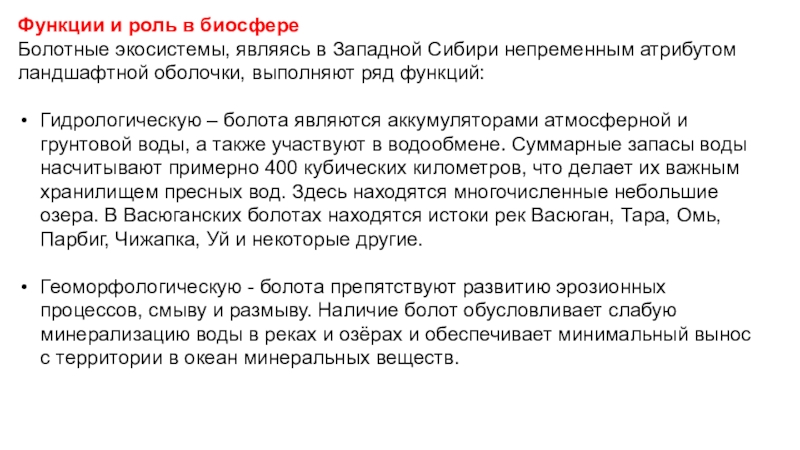 Функции и роль в биосфере
Болотные экосистемы, являясь в Западной Сибири непременным атрибутом ландшафтной оболочки, выполняют ряд функций:

• Гидрологическую – болота являются аккумуляторами атмосферной и грунтовой воды, а также участвуют в водообмене. Суммарные запасы воды насчитывают примерно 400 кубических километров, что делает их важным хранилищем пресных вод. Здесь находятся многочисленные небольшие озера. В Васюганских болотах находятся истоки рек Васюган, Тара, Омь, Парбиг, Чижапка, Уй и некоторые другие.

• Геоморфологическую - болота препятствуют развитию эрозионных процессов, смыву и размыву. Наличие болот обусловливает слабую минерализацию воды в реках и озёрах и обеспечивает минимальный вынос с территории в океан минеральных веществ.